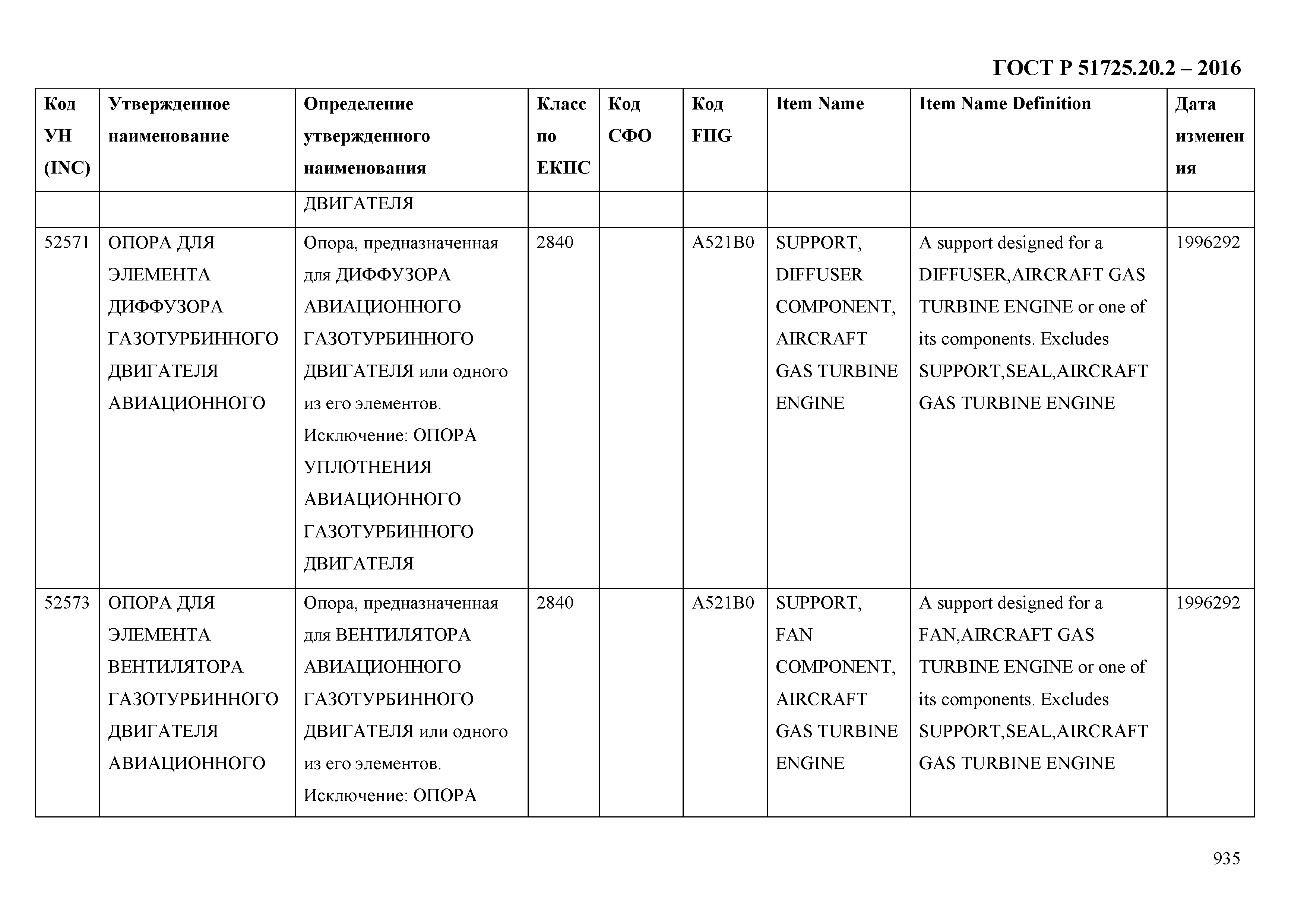 ГОСТ Р 51725.20.2 – 2016

| Код УН (INC) | Утвержденное наименование | Определение утвержденного наименования | Класс по ЕКПС | Код СФО | Код FIIG | Item Name | Item Name Definition | Дата изменения |
|---|---|---|---|---|---|---|---|---|
| | | ДВИГАТЕЛЯ | | | | | | |
| 52571 | ОПОРА ДЛЯ ЭЛЕМЕНТА ДИФФУЗОРА ГАЗОТУРБИННОГО ДВИГАТЕЛЯ АВИАЦИОННОГО | Опора, предназначенная для ДИФФУЗОРА АВИАЦИОННОГО ГАЗОТУРБИННОГО ДВИГАТЕЛЯ или одного из его элементов. Исключение: ОПОРА УПЛОТНЕНИЯ АВИАЦИОННОГО ГАЗОТУРБИННОГО ДВИГАТЕЛЯ | 2840 | | A521B0 | SUPPORT, DIFFUSER COMPONENT, AIRCRAFT GAS TURBINE ENGINE | A support designed for a DIFFUSER,AIRCRAFT GAS TURBINE ENGINE or one of its components. Excludes SUPPORT,SEAL,AIRCRAFT GAS TURBINE ENGINE | 1996292 |
| 52573 | ОПОРА ДЛЯ ЭЛЕМЕНТА ВЕНТИЛЯТОРА ГАЗОТУРБИННОГО ДВИГАТЕЛЯ АВИАЦИОННОГО | Опора, предназначенная для ВЕНТИЛЯТОРА АВИАЦИОННОГО ГАЗОТУРБИННОГО ДВИГАТЕЛЯ или одного из его элементов. Исключение: ОПОРА | 2840 | | A521B0 | SUPPORT, FAN COMPONENT, AIRCRAFT GAS TURBINE ENGINE | A support designed for a FAN,AIRCRAFT GAS TURBINE ENGINE or one of its components. Excludes SUPPORT,SEAL,AIRCRAFT GAS TURBINE ENGINE | 1996292 |

935